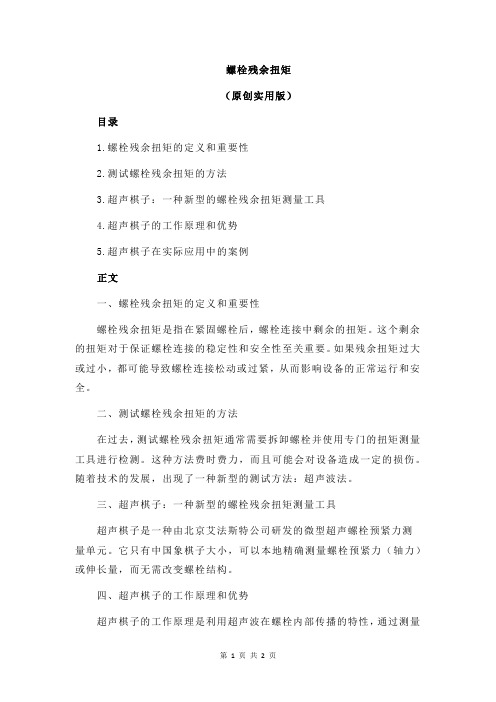 螺栓残余扭矩

（原创实用版）

目录

1.螺栓残余扭矩的定义和重要性

2.测试螺栓残余扭矩的方法

3.超声棋子：一种新型的螺栓残余扭矩测量工具

4.超声棋子的工作原理和优势

5.超声棋子在实际应用中的案例

正文

一、螺栓残余扭矩的定义和重要性

螺栓残余扭矩是指在紧固螺栓后，螺栓连接中剩余的扭矩。这个剩余的扭矩对于保证螺栓连接的稳定性和安全性至关重要。如果残余扭矩过大或过小，都可能导致螺栓连接松动或过紧，从而影响设备的正常运行和安全。

二、测试螺栓残余扭矩的方法

在过去，测试螺栓残余扭矩通常需要拆卸螺栓并使用专门的扭矩测量工具进行检测。这种方法费时费力，而且可能会对设备造成一定的损伤。随着技术的发展，出现了一种新型的测试方法：超声波法。

三、超声棋子：一种新型的螺栓残余扭矩测量工具

超声棋子是一种由北京艾法斯特公司研发的微型超声螺栓预紧力测量单元。它只有中国象棋子大小，可以本地精确测量螺栓预紧力（轴力）或伸长量，而无需改变螺栓结构。

四、超声棋子的工作原理和优势

超声棋子的工作原理是利用超声波在螺栓内部传播的特性，通过测量

第 1 页 共 2 页